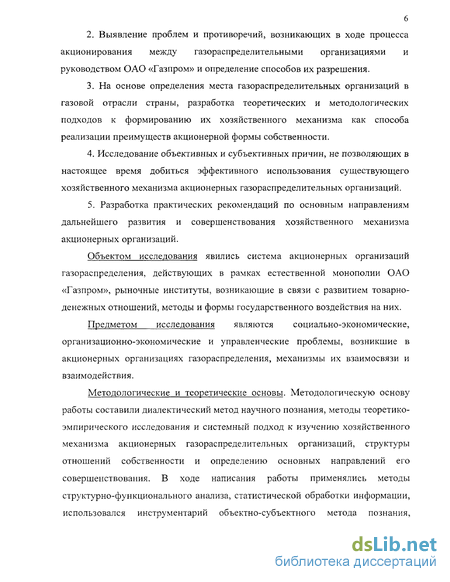 6

2. Выявление проблем и противоречий, возникающих в ходе процесса акционирования между газораспределительными организациями и руководством ОАО «Газпром» и определение способов их разрешения.

3. На основе определения места газораспределительных организаций в газовой отрасли страны, разработка теоретических и методологических подходов к формированию их хозяйственного механизма как способа реализации преимуществ акционерной формы собственности.

4. Исследование объективных и субъективных причин, не позволяющих в настоящее время добиться эффективного использования существующего хозяйственного механизма акционерных газораспределительных организаций.

5. Разработка практических рекомендаций по основным направлениям дальнейшего развития и совершенствования хозяйственного механизма акционерных организаций.

Объектом исследования явились система акционерных организаций газораспределения, действующих в рамках естественной монополии ОАО «Газпром», рыночные институты, возникающие в связи с развитием товарно-денежных отношений, методы и формы государственного воздействия на них.

Предметом исследования являются социально-экономические, организационно-экономические и управленческие проблемы, возникшие в акционерных организациях газораспределения, механизмы их взаимосвязи и взаимодействия.

Методологические и теоретические основы. Методологическую основу работы составили диалектический метод научного познания, методы теоретико-эмпирического исследования и системный подход к изучению хозяйственного механизма акционерных газораспределительных организаций, структуры отношений собственности и определению основных направлений его совершенствования. В ходе написания работы применялись методы структурно-функционального анализа, статистической обработки информации, использовался инструментарий объектно-субъектного метода познания,

dsLib.net
библиотека диссертаций